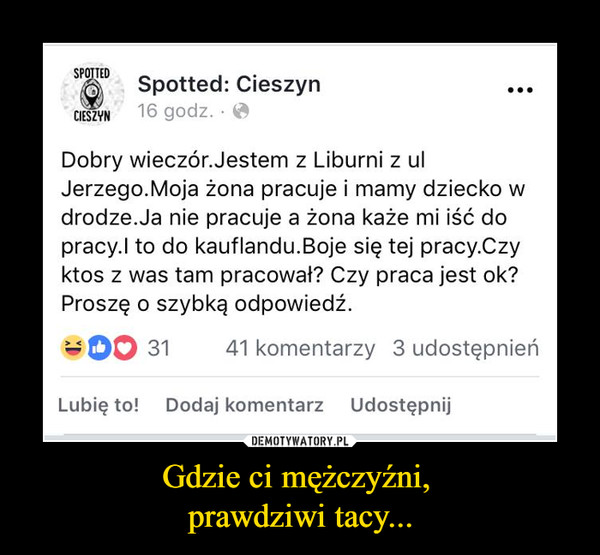 SPOTTED
CIESZYN

Spotted: Cieszyn
16 godz. ·

Dobry wieczór.Jestem z Liburni z ul Jerzego.Moja żona pracuje i mamy dziecko w drodze.Ja nie pracuje a żona każe mi iść do pracy.I to do kauflandu.Boje się tej pracy.Czy ktos z was tam pracował? Czy praca jest ok? Proszę o szybką odpowiedź.

31 41 komentarzy 3 udostępnień

Lubię to! Dodaj komentarz Udostępnij

DEMOTYWATORY.PL

Gdzie ci mężczyźni,
prawdziwi tacy...